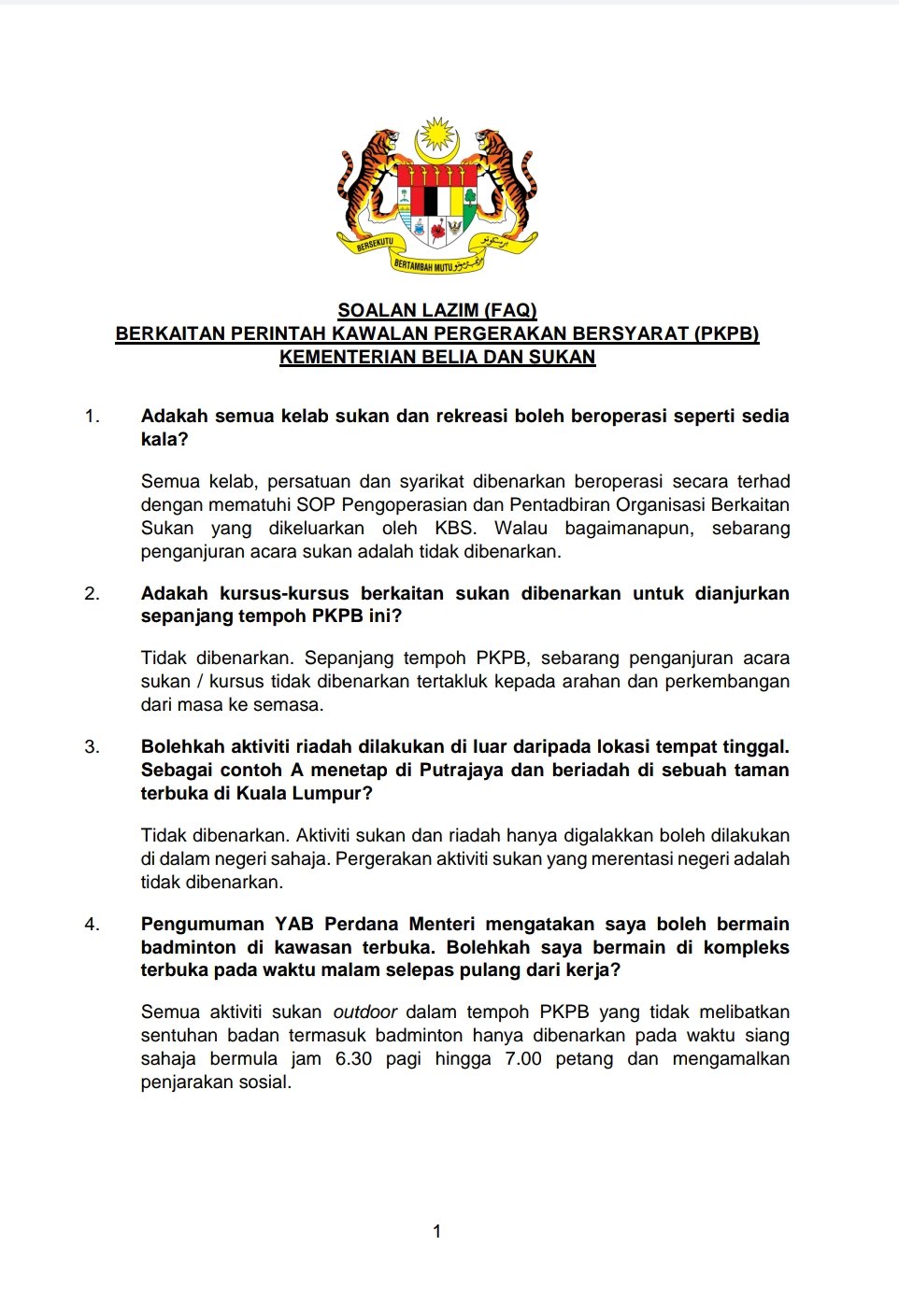 BERSEKUTU BERTAMBAH MUTU

SOALAN LAZIM (FAQ)
BERKAITAN PERINTAH KAWALAN PERGERAKAN BERSYARAT (PKPB)
KEMENTERIAN BELIA DAN SUKAN

1. Adakah semua kelab sukan dan rekreasi boleh beroperasi seperti sedia kala?

Semua kelab, persatuan dan syarikat dibenarkan beroperasi secara terhad dengan mematuhi SOP Pengoperasian dan Pentadbiran Organisasi Berkaitan Sukan yang dikeluarkan oleh KBS. Walau bagaimanapun, sebarang penganjuran acara sukan adalah tidak dibenarkan.

2. Adakah kursus-kursus berkaitan sukan dibenarkan untuk dianjurkan sepanjang tempoh PKPB ini?

Tidak dibenarkan. Sepanjang tempoh PKPB, sebarang penganjuran acara sukan / kursus tidak dibenarkan tertakluk kepada arahan dan perkembangan dari masa ke semasa.

3. Bolehkah aktiviti riadah dilakukan di luar daripada lokasi tempat tinggal. Sebagai contoh A menetap di Putrajaya dan beriadah di sebuah taman terbuka di Kuala Lumpur?

Tidak dibenarkan. Aktiviti sukan dan riadah hanya digalakkan boleh dilakukan di dalam negeri sahaja. Pergerakan aktiviti sukan yang merentasi negeri adalah tidak dibenarkan.

4. Pengumuman YAB Perdana Menteri mengatakan saya boleh bermain badminton di kawasan terbuka. Bolehkah saya bermain di kompleks terbuka pada waktu malam selepas pulang dari kerja?

Semua aktiviti sukan outdoor dalam tempoh PKPB yang tidak melibatkan sentuhan badan termasuk badminton hanya dibenarkan pada waktu siang sahaja bermula jam 6.30 pagi hingga 7.00 petang dan mengamalkan penjarakan sosial.

1